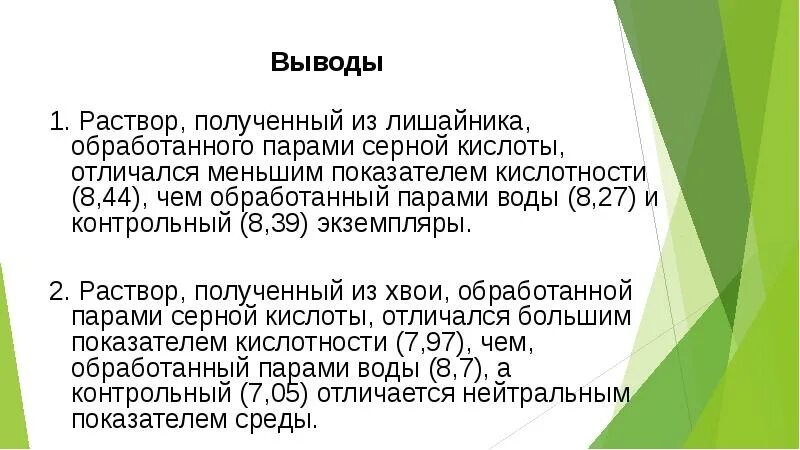 Выводы

1. Раствор, полученный из лишайника, обработанного парами серной кислоты, отличался меньшим показателем кислотности (8,44), чем обработанный парами воды (8,27) и контрольный (8,39) экземпляры.

2. Раствор, полученный из хвои, обработанной парами серной кислоты, отличался большим показателем кислотности (7,97), чем, обработанный парами воды (8,7), а контрольный (7,05) отличается нейтральным показателем среды.